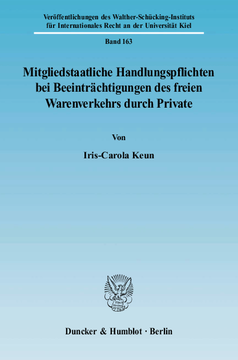 Veröffentlichungen des Walther-Schücking-Instituts für Internationales Recht an der Universität Kiel

Band 163

Mitgliedstaatliche Handlungspflichten bei Beeinträchtigungen des freien Warenverkehrs durch Private

Von

Iris-Carola Keun

Duncker & Humblot · Berlin